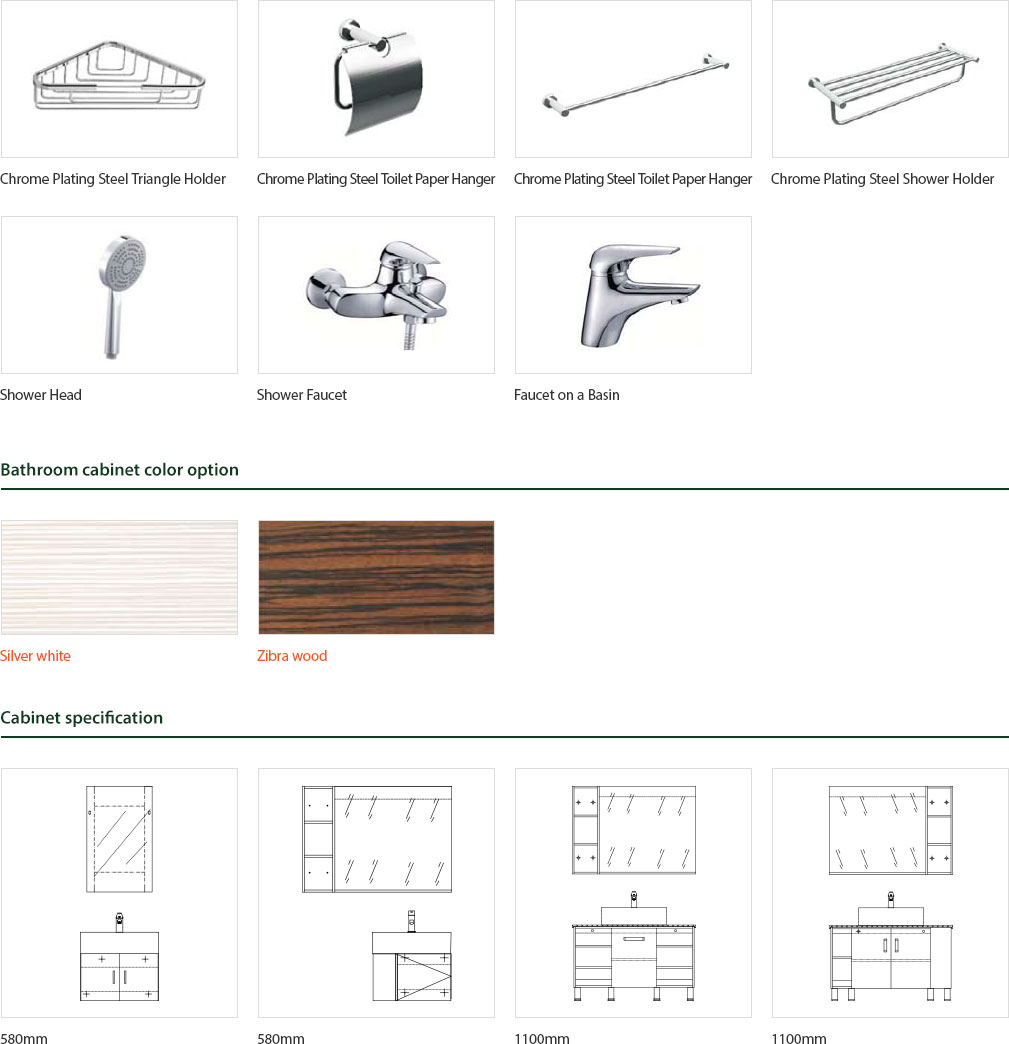 Chrome Plating Steel Triangle Holder

Chrome Plating Steel Toilet Paper Hanger

Chrome Plating Steel Toilet Paper Hanger

Chrome Plating Steel Shower Holder

Shower Head

Shower Faucet

Faucet on a Basin

Bathroom cabinet color option

Silver white

Zibra wood

Cabinet specification

580mm

580mm

1100mm

1100mm